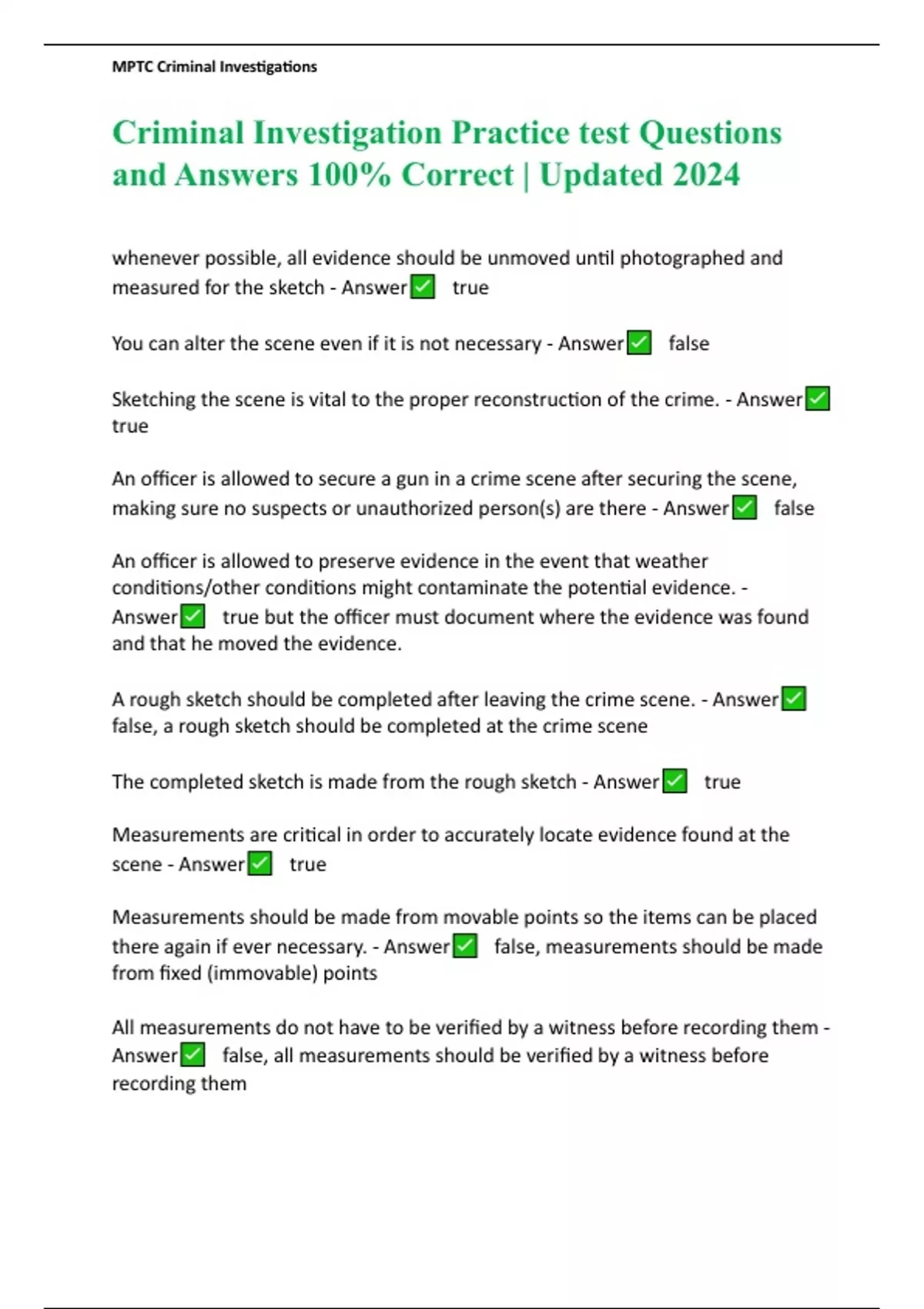 MPTC Criminal Investigations

Criminal Investigation Practice test Questions and Answers 100% Correct | Updated 2024

whenever possible, all evidence should be unmoved until photographed and measured for the sketch - Answer✅ true

You can alter the scene even if it is not necessary - Answer✅ false

Sketching the scene is vital to the proper reconstruction of the crime. - Answer✅ true

An officer is allowed to secure a gun in a crime scene after securing the scene, making sure no suspects or unauthorized person(s) are there - Answer✅ false

An officer is allowed to preserve evidence in the event that weather conditions/other conditions might contaminate the potential evidence. - Answer✅ true but the officer must document where the evidence was found and that he moved the evidence.

A rough sketch should be completed after leaving the crime scene. - Answer✅ false, a rough sketch should be completed at the crime scene

The completed sketch is made from the rough sketch - Answer✅ true

Measurements are critical in order to accurately locate evidence found at the scene - Answer✅ true

Measurements should be made from movable points so the items can be placed there again if ever necessary. - Answer✅ false, measurements should be made from fixed (immovable) points

All measurements do not have to be verified by a witness before recording them - Answer✅ false, all measurements should be verified by a witness before recording them